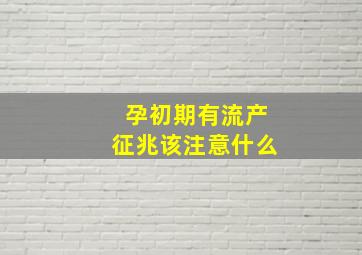 孕初期有流产
征兆该注意什么